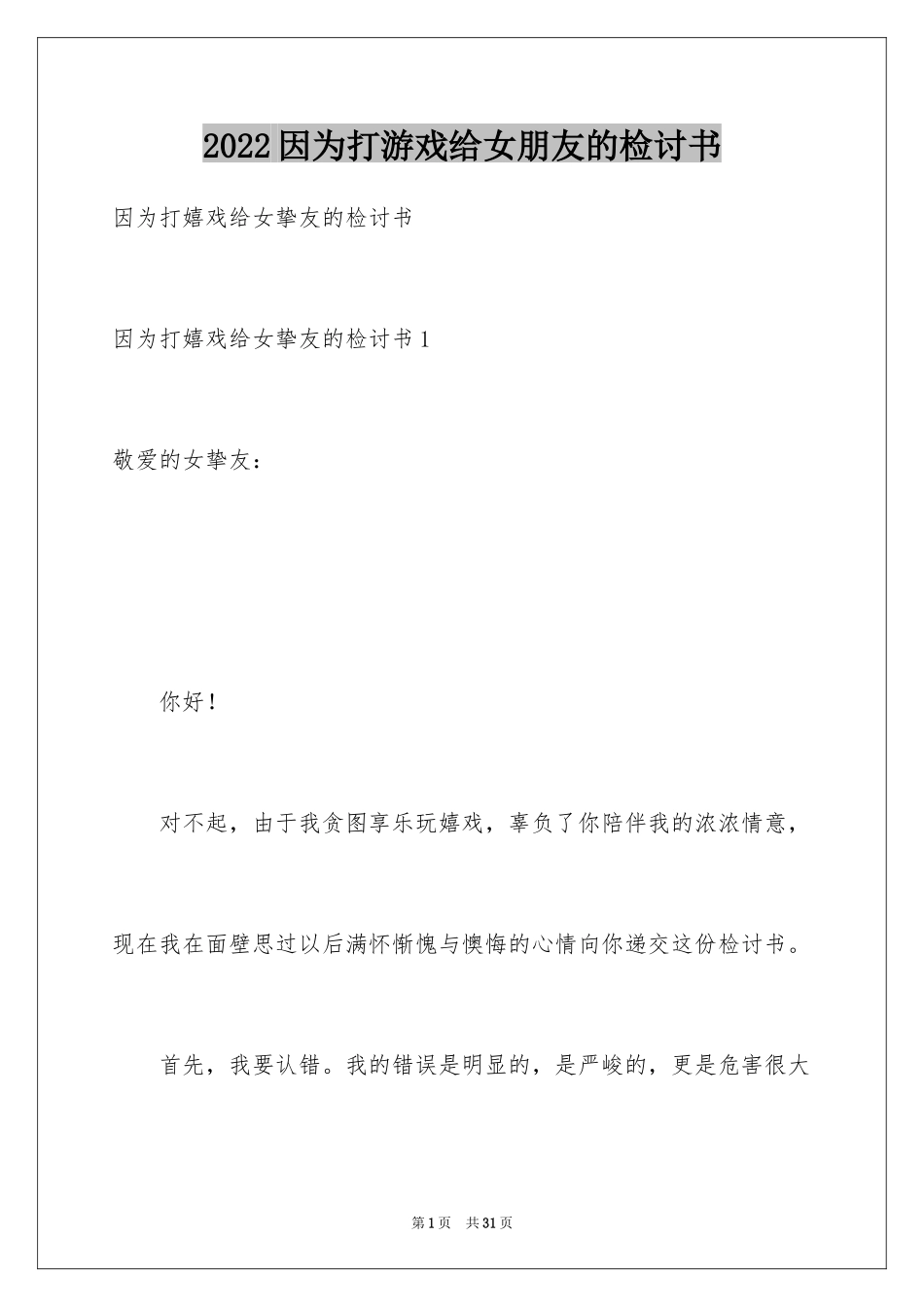 2022因为打游戏给女朋友的检讨书

因为打嬉戏给女挚友的检讨书

因为打嬉戏给女挚友的检讨书1

敬爱的女挚友：

你好！

对不起，由于我贪图享乐玩嬉戏，辜负了你陪伴我的浓浓情意，现在我在面壁思过以后满怀惭愧与懊悔的心情向你递交这份检讨书。

首先，我要认错。我的错误是明显的，是严峻的，更是危害很大

第1页 共31页